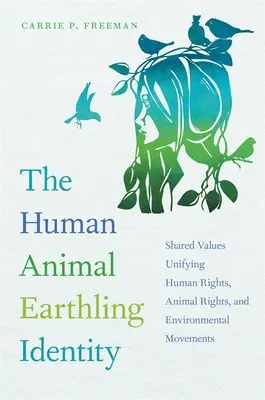 CARRIE P. FREEMAN

The Human Animal Earthling Identity

Shared Values Unifying Human Rights, Animal Rights, and Environmental Movements